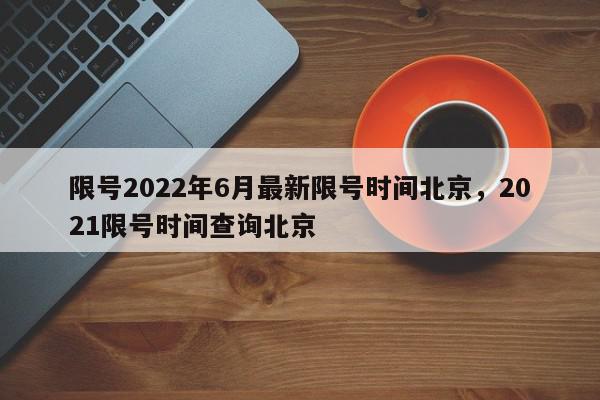 限号2022年6月最新限号时间北京，2021限号时间查询北京